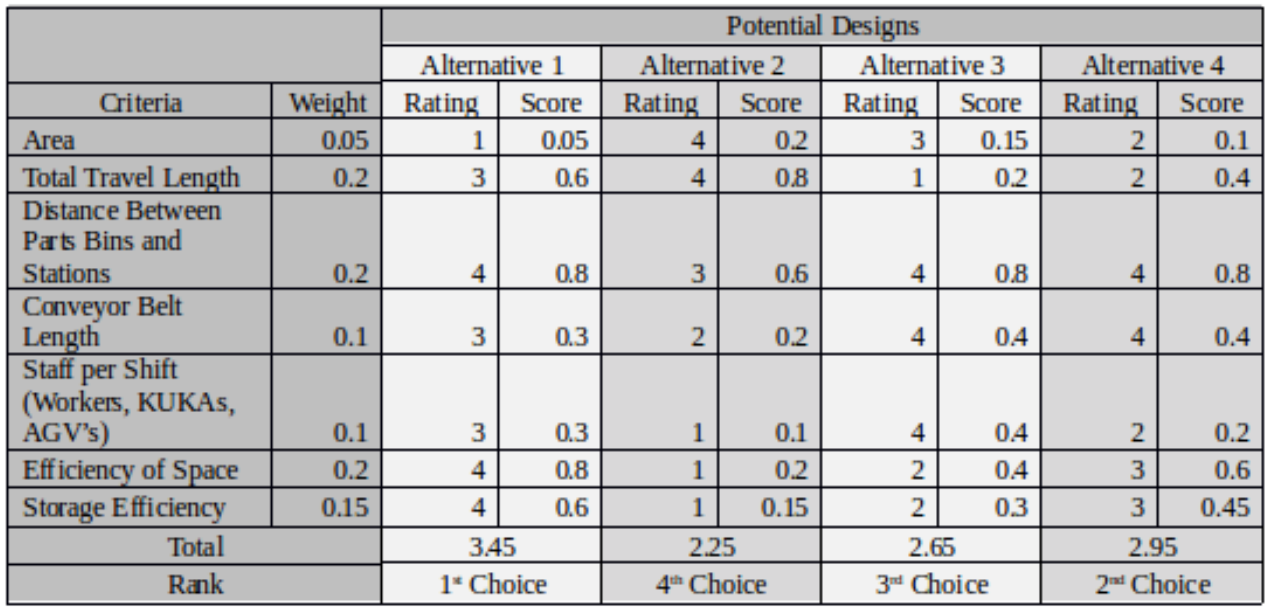 |  |  | Potential Designs |  |  |  |  |  |  |  |
|---|---|---|---|---|---|---|---|---|---|
|  |  | Alternative 1 |  | Alternative 2 |  | Alternative 3 |  | Alternative 4 |  |
| Criteria | Weight | Rating | Score | Rating | Score | Rating | Score | Rating | Score |
| Area | 0.05 | 1 | 0.05 | 4 | 0.2 | 3 | 0.15 | 2 | 0.1 |
| Total Travel Length | 0.2 | 3 | 0.6 | 4 | 0.8 | 1 | 0.2 | 2 | 0.4 |
| Distance Between Parts Bins and Stations | 0.2 | 4 | 0.8 | 3 | 0.6 | 4 | 0.8 | 4 | 0.8 |
| Conveyor Belt Length | 0.1 | 3 | 0.3 | 2 | 0.2 | 4 | 0.4 | 4 | 0.4 |
| Staff per Shift (Workers, KUKAs, AGV's) | 0.1 | 3 | 0.3 | 1 | 0.1 | 4 | 0.4 | 2 | 0.2 |
| Efficiency of Space | 0.2 | 4 | 0.8 | 1 | 0.2 | 2 | 0.4 | 3 | 0.6 |
| Storage Efficiency | 0.15 | 4 | 0.6 | 1 | 0.15 | 2 | 0.3 | 3 | 0.45 |
| Total |  | 3.45 |  | 2.25 |  | 2.65 |  | 2.95 |  |
| Rank |  | 1st Choice |  | 4th Choice |  | 3rd Choice |  | 2nd Choice |  |